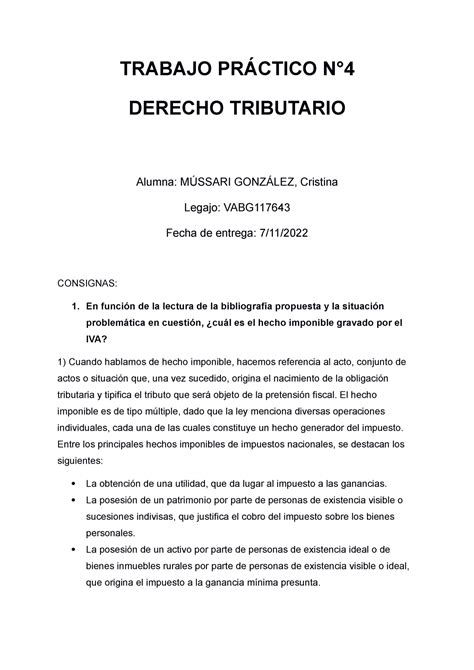 TRABAJO PRÁCTICO N°4

DERECHO TRIBUTARIO

Alumna: MÚSSARI GONZÁLEZ, Cristina

Legajo: VABG117643

Fecha de entrega: 7/11/2022

CONSIGNAS:

1. En función de la lectura de la bibliografía propuesta y la situación problemática en cuestión, ¿cuál es el hecho imponible gravado por el IVA?

1) Cuando hablamos de hecho imponible, hacemos referencia al acto, conjunto de actos o situación que, una vez sucedido, origina el nacimiento de la obligación tributaria y tipifica el tributo que será objeto de la pretensión fiscal. El hecho imponible es de tipo múltiple, dado que la ley menciona diversas operaciones individuales, cada una de las cuales constituye un hecho generador del impuesto. Entre los principales hechos imponibles de impuestos nacionales, se destacan los siguientes:

• La obtención de una utilidad, que da lugar al impuesto a las ganancias.
• La posesión de un patrimonio por parte de personas de existencia visible o sucesiones indivisas, que justifica el cobro del impuesto sobre los bienes personales.
• La posesión de un activo por parte de personas de existencia ideal o de bienes inmuebles rurales por parte de personas de existencia visible o ideal, que origina el impuesto a la ganancia mínima presunta.